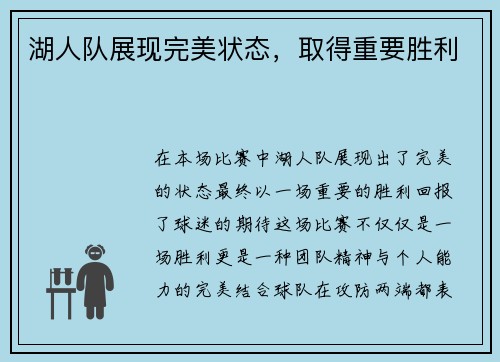 湖人队展现完美状态，取得重要胜利

在本场比赛中湖人队展现出了完美的状态最终以一场重要的胜利回报了球迷的期待这场比赛不仅仅是一场胜利更是一种团队精神与个人能力的完美结合球队在攻防两端都表